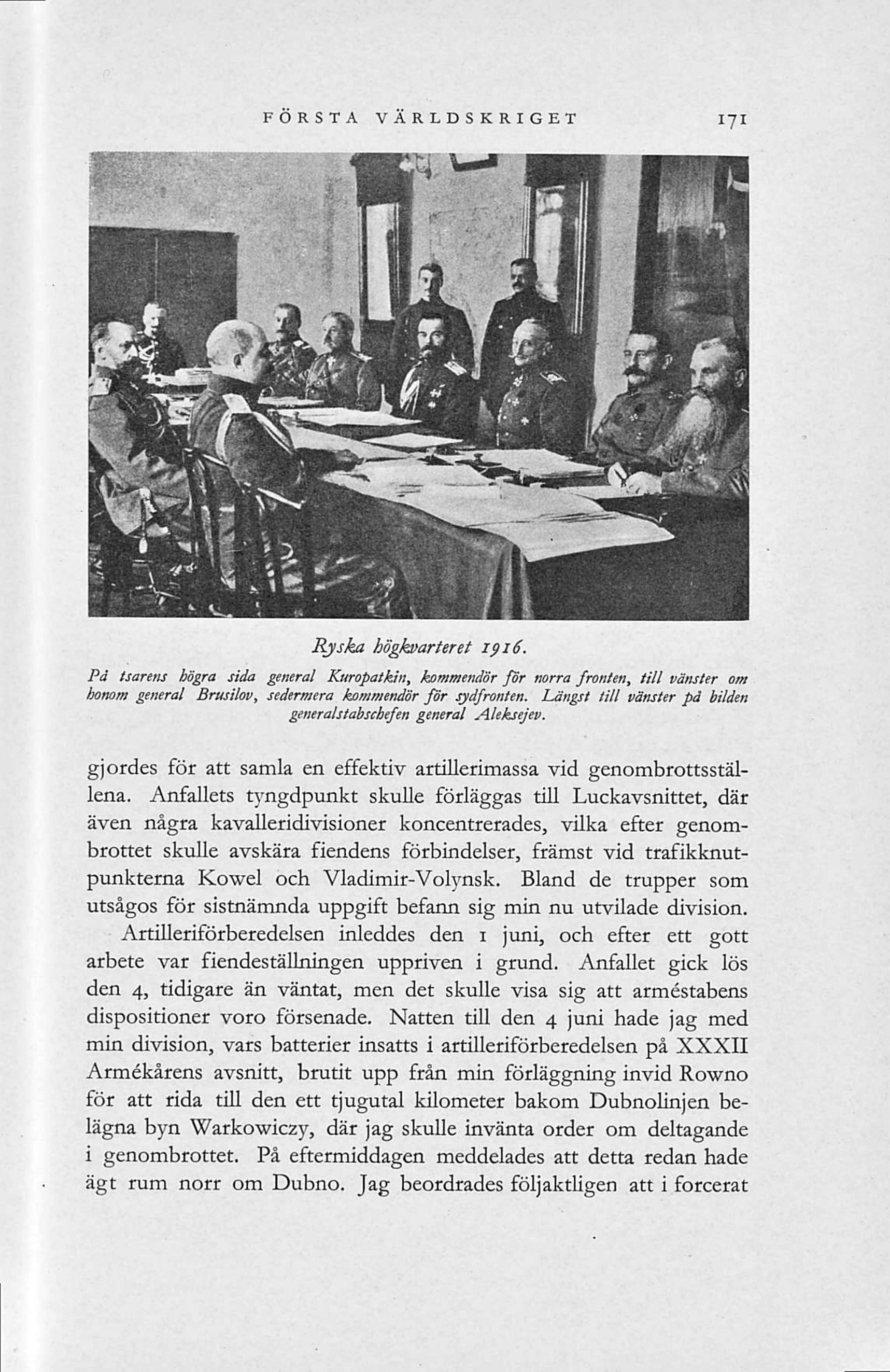 FÖRSTA VÄRLDSKRIGET 171

Ryska högkvarteret 1916.

På tsarens högra sida general Kuropatkin, kommendör för norra fronten, till vänster om honom general Brusilov, sedermera kommendör för sydfronten. Längst till vänster på bilden generalstabschefen general Aleksejev.

gjordes för att samla en effektiv artillerimassa vid genombrottsställena. Anfallets tyngdpunkt skulle förläggas till Luckavsnittet, där även några kavalleridivisioner koncentrerades, vilka efter genombrottet skulle avskära fiendens förbindelser, främst vid trafikknutpunkterna Kowel och Vladimir-Volynsk. Bland de trupper som utsågos för sistnämnda uppgift befann sig min nu utvilade division.

Artilleriförberedelsen inleddes den 1 juni, och efter ett gott arbete var fiendeställningen uppriven i grund. Anfallet gick lös den 4, tidigare än väntat, men det skulle visa sig att arméstabens dispositioner voro försenade. Natten till den 4 juni hade jag med min division, vars batterier insatts i artilleriförberedelsen på XXXII Armékårens avsnitt, brutit upp från min förläggning invid Rowno för att rida till den ett tjugutal kilometer bakom Dubnolinjen belägna byn Warkowiczy, där jag skulle invänta order om deltagande i genombrottet. På eftermiddagen meddelades att detta redan hade ägt rum norr om Dubno. Jag beordrades följaktligen att i forcerat